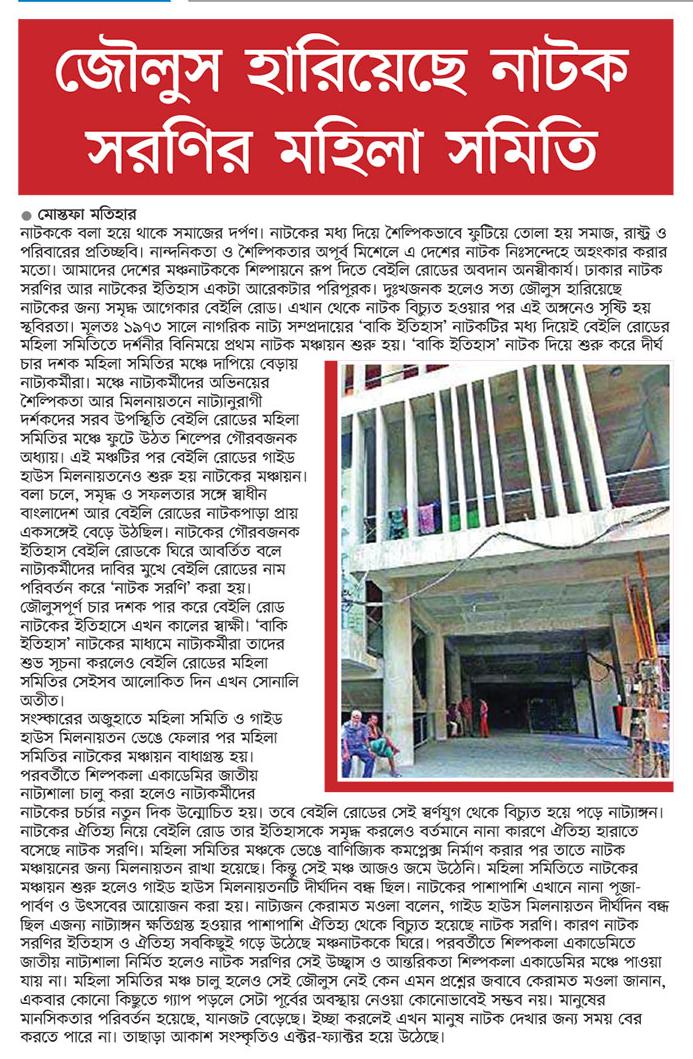 জৌলুস হারিয়েছে নাটক সরণির মহিলা সমিতি

● মোস্তফা মতিহার

নাটককে বলা হয়ে থাকে সমাজের দর্পণ। নাটকের মধ্য দিয়ে শৈল্পিকভাবে ফুটিয়ে তোলা হয় সমাজ, রাষ্ট্র ও পরিবারের প্রতিচ্ছবি। নান্দনিকতা ও শৈল্পিকতার অপূর্ব মিশেলে এ দেশের নাটক নিঃসন্দেহে অহংকার করার মতো। আমাদের দেশের মঞ্চনাটককে শিল্পায়নে রূপ দিতে বেইলি রোডের অবদান অনস্বীকার্য। ঢাকার নাটক সরণির আর নাটকের ইতিহাস একটা আরেকটার পরিপূরক। দুঃখজনক হলেও সত্য জৌলুস হারিয়েছে নাটকের জন্য সমৃদ্ধ আগেকার বেইলি রোড। এখান থেকে নাটক বিচ্যুত হওয়ার পর এই অঙ্গনেও সৃষ্টি হয় স্থবিরতা। মূলতঃ ১৯৭৩ সালে নাগরিক নাট্য সম্প্রদায়ের 'বাকি ইতিহাস' নাটকটির মধ্য দিয়েই বেইলি রোডের মহিলা সমিতিতে দর্শনীর বিনিময়ে প্রথম নাটক মঞ্চায়ন শুরু হয়। 'বাকি ইতিহাস' নাটক দিয়ে শুরু করে দীর্ঘ চার দশক মহিলা সমিতির মঞ্চে দাপিয়ে বেড়ায় নাট্যকর্মীরা। মঞ্চে নাট্যকর্মীদের অভিনয়ের শৈল্পিকতা আর মিলনায়তনে নাট্যানুরাগী দর্শকদের সরব উপস্থিতি বেইলি রোডের মহিলা সমিতির মঞ্চে ফুটে উঠত শিল্পের গৌরবজনক অধ্যায়। এই মঞ্চটির পর বেইলি রোডের গাইড হাউস মিলনায়তনেও শুরু হয় নাটকের মঞ্চায়ন। বলা চলে, সমৃদ্ধ ও সফলতার সঙ্গে স্বাধীন বাংলাদেশ আর বেইলি রোডের নাটকপাড়া প্রায় একসঙ্গেই বেড়ে উঠছিল। নাটকের গৌরবজনক ইতিহাস বেইলি রোডকে ঘিরে আবর্তিত বলে নাট্যকর্মীদের দাবির মুখে বেইলি রোডের নাম পরিবর্তন করে 'নাটক সরণি' করা হয়।

জৌলুসপূর্ণ চার দশক পার করে বেইলি রোড নাটকের ইতিহাসে এখন কালের স্বাক্ষী। 'বাকি ইতিহাস' নাটকের মাধ্যমে নাট্যকর্মীরা তাদের শুভ সূচনা করলেও বেইলি রোডের মহিলা সমিতির সেইসব আলোকিত দিন এখন সোনালি অতীত।

সংস্কারের অজুহাতে মহিলা সমিতি ও গাইড হাউস মিলনায়তন ভেঙে ফেলার পর মহিলা সমিতির নাটকের মঞ্চায়ন বাধাগ্রস্ত হয়। পরবর্তীতে শিল্পকলা একাডেমির জাতীয় নাট্যশালা চালু করা হলেও নাট্যকর্মীদের নাটকের চর্চার নতুন দিক উন্মোচিত হয়। তবে বেইলি রোডের সেই স্বর্ণযুগ থেকে বিচ্যুত হয়ে পড়ে নাট্যাঙ্গন। নাটকের ঐতিহ্য নিয়ে বেইলি রোড তার ইতিহাসকে সমৃদ্ধ করলেও বর্তমানে নানা কারণে ঐতিহ্য হারাতে বসেছে নাটক সরণি। মহিলা সমিতির মঞ্চকে ভেঙে বাণিজ্যিক কমপ্লেক্স নির্মাণ করার পর তাতে নাটক মঞ্চায়নের জন্য মিলনায়তন রাখা হয়েছে। কিন্তু সেই মঞ্চ আজও জমে উঠেনি। মহিলা সমিতিতে নাটকের মঞ্চায়ন শুরু হলেও গাইড হাউস মিলনায়তনটি দীর্ঘদিন বন্ধ ছিল। নাটকের পাশাপাশি এখানে নানা পূজা-পার্বণ ও উৎসবের আয়োজন করা হয়। নাট্যজন কেরামত মওলা বলেন, গাইড হাউস মিলনায়তন দীর্ঘদিন বন্ধ ছিল এজন্য নাট্যাঙ্গন ক্ষতিগ্রস্ত হওয়ার পাশাপাশি ঐতিহ্য থেকে বিচ্যুত হয়েছে নাটক সরণি। কারণ নাটক সরণির ইতিহাস ও ঐতিহ্য সবকিছুই গড়ে উঠেছে মঞ্চনাটককে ঘিরে। পরবর্তীতে শিল্পকলা একাডেমিতে জাতীয় নাট্যশালা নির্মিত হলেও নাটক সরণির সেই উচ্ছ্বাস ও আন্তরিকতা শিল্পকলা একাডেমির মঞ্চে পাওয়া যায় না। মহিলা সমিতির মঞ্চ চালু হলেও সেই জৌলুস নেই কেন এমন প্রশ্নের জবাবে কেরামত মওলা জানান, একবার কোনো কিছুতে গ্যাপ পড়লে সেটা পূর্বের অবস্থায় নেওয়া কোনোভাবেই সম্ভব নয়। মানুষের মানসিকতার পরিবর্তন হয়েছে, যানজট বেড়েছে। ইচ্ছা করলেই এখন মানুষ নাটক দেখার জন্য সময় বের করতে পারে না। তাছাড়া আকাশ সংস্কৃতিও এক্টর-ফ্যাক্টর হয়ে উঠেছে।